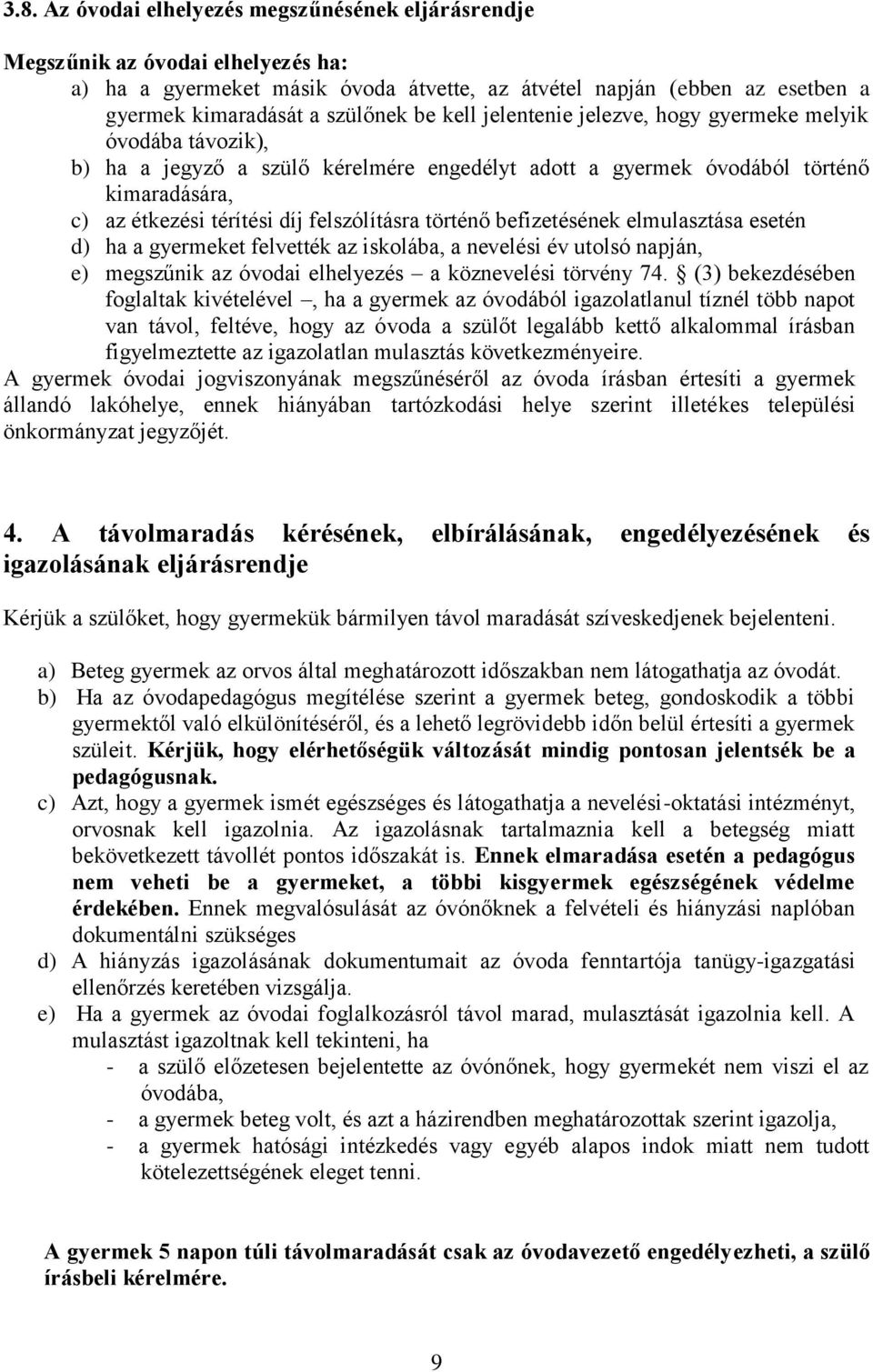 3.8. Az óvodai elhelyezés megszűnésének eljárásrendje

Megszűnik az óvodai elhelyezés ha:

a) ha a gyermeket másik óvoda átvette, az átvétel napján (ebben az esetben a gyermek kimaradását a szülőnek be kell jelentenie jelezve, hogy gyermeke melyik óvodába távozik),

b) ha a jegyző a szülő kérelmére engedélyt adott a gyermek óvodából történő kimaradására,

c) az étkezési térítési díj felszólításra történő befizetésének elmulasztása esetén

d) ha a gyermeket felvették az iskolába, a nevelési év utolsó napján,

e) megszűnik az óvodai elhelyezés – a köznevelési törvény 74. § (3) bekezdésében foglaltak kivételével –, ha a gyermek az óvodából igazolatlanul tíznél több napot van távol, feltéve, hogy az óvoda a szülőt legalább kettő alkalommal írásban figyelmeztette az igazolatlan mulasztás következményeire.

A gyermek óvodai jogviszonyának megszűnéséről az óvoda írásban értesíti a gyermek állandó lakóhelye, ennek hiányában tartózkodási helye szerint illetékes települési önkormányzat jegyzőjét.

4. A távolmaradás kérésének, elbírálásának, engedélyezésének és igazolásának eljárásrendje

Kérjük a szülőket, hogy gyermekük bármilyen távol maradását szíveskedjenek bejelenteni.

a) Beteg gyermek az orvos által meghatározott időszakban nem látogathatja az óvodát.

b) Ha az óvodapedagógus megítélése szerint a gyermek beteg, gondoskodik a többi gyermektől való elkülönítéséről, és a lehető legrövidebb időn belül értesíti a gyermek szüleit. Kérjük, hogy elérhetőségük változását mindig pontosan jelentsék be a pedagógusnak.

c) Azt, hogy a gyermek ismét egészséges és látogathatja a nevelési-oktatási intézményt, orvosnak kell igazolnia. Az igazolásnak tartalmaznia kell a betegség miatt bekövetkezett távollét pontos időszakát is. Ennek elmaradása esetén a pedagógus nem veheti be a gyermeket, a többi kisgyermek egészségének védelme érdekében. Ennek megvalósulását az óvónőknek a felvételi és hiányzási naplóban dokumentálni szükséges

d) A hiányzás igazolásának dokumentumait az óvoda fenntartója tanügy-igazgatási ellenőrzés keretében vizsgálja.

e) Ha a gyermek az óvodai foglalkozásról távol marad, mulasztását igazolnia kell. A mulasztást igazoltnak kell tekinteni, ha

- a szülő előzetesen bejelentette az óvónőnek, hogy gyermekét nem viszi el az óvodába,
- a gyermek beteg volt, és azt a házirendben meghatározottak szerint igazolja,
- a gyermek hatósági intézkedés vagy egyéb alapos indok miatt nem tudott kötelezettségének eleget tenni.

A gyermek 5 napon túli távolmaradását csak az óvodavezető engedélyezheti, a szülő írásbeli kérelmére.

9